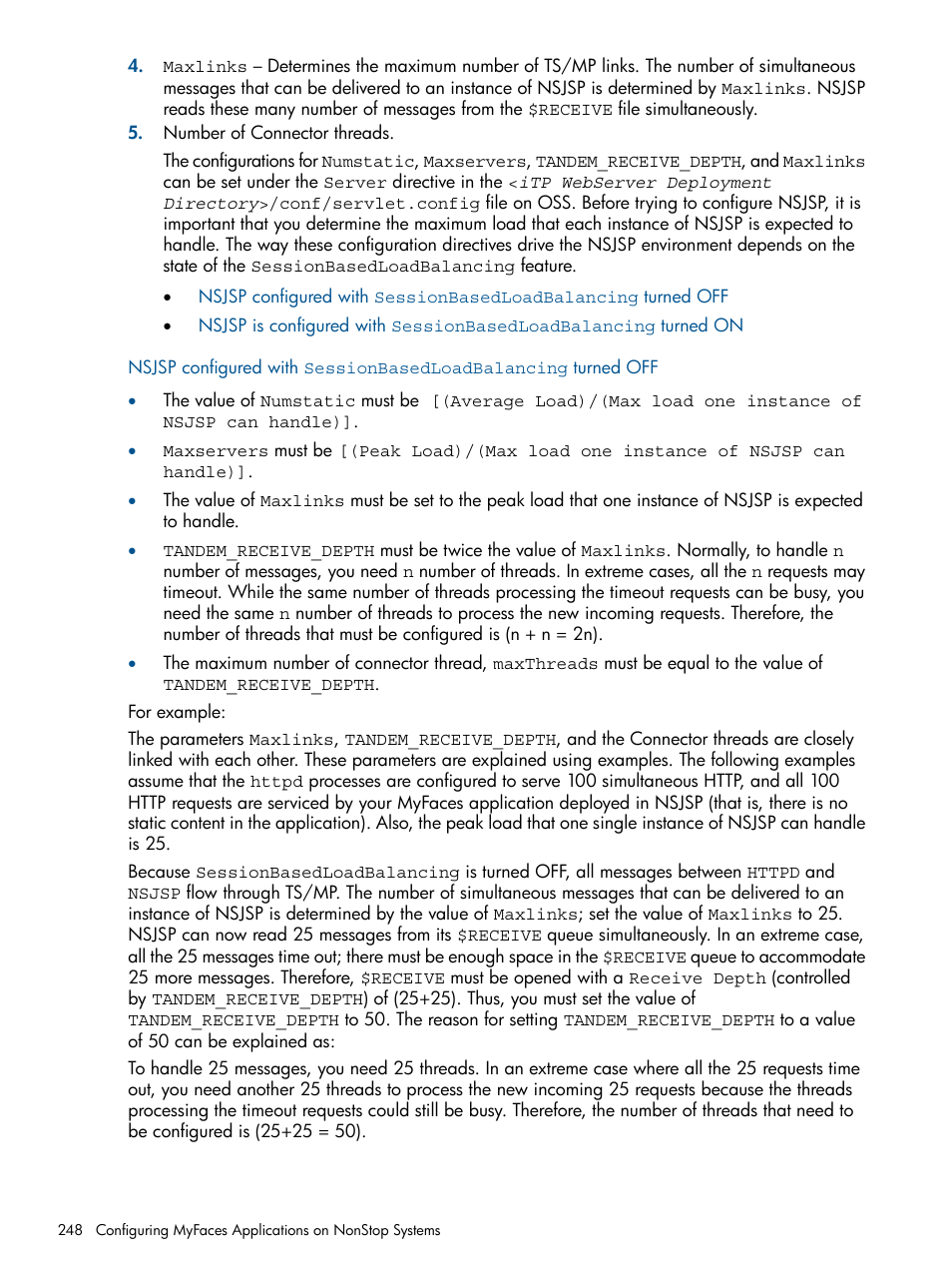 4. Maxlinks – Determines the maximum number of TS/MP links. The number of simultaneous messages that can be delivered to an instance of NSJSP is determined by Maxlinks. NSJSP reads these many number of messages from the $RECEIVE file simultaneously.

5. Number of Connector threads.

The configurations for Numstatic, Maxservers, TANDEM_RECEIVE_DEPTH, and Maxlinks can be set under the Server directive in the <iTP WebServer Deployment Directory>/conf/servlet.config file on OSS. Before trying to configure NSJSP, it is important that you determine the maximum load that each instance of NSJSP is expected to handle. The way these configuration directives drive the NSJSP environment depends on the state of the SessionBasedLoadBalancing feature.

• NSJSP configured with SessionBasedLoadBalancing turned OFF

• NSJSP is configured with SessionBasedLoadBalancing turned ON

NSJSP configured with SessionBasedLoadBalancing turned OFF

• The value of Numstatic must be [(Average Load)/(Max load one instance of NSJSP can handle)].

• Maxservers must be [(Peak Load)/(Max load one instance of NSJSP can handle)].

• The value of Maxlinks must be set to the peak load that one instance of NSJSP is expected to handle.

• TANDEM_RECEIVE_DEPTH must be twice the value of Maxlinks. Normally, to handle n number of messages, you need n number of threads. In extreme cases, all the n requests may timeout. While the same number of threads processing the timeout requests can be busy, you need the same n number of threads to process the new incoming requests. Therefore, the number of threads that must be configured is (n + n = 2n).

• The maximum number of connector thread, maxThreads must be equal to the value of TANDEM_RECEIVE_DEPTH.

For example:

The parameters Maxlinks, TANDEM_RECEIVE_DEPTH, and the Connector threads are closely linked with each other. These parameters are explained using examples. The following examples assume that the httpd processes are configured to serve 100 simultaneous HTTP, and all 100 HTTP requests are serviced by your MyFaces application deployed in NSJSP (that is, there is no static content in the application). Also, the peak load that one single instance of NSJSP can handle is 25.

Because SessionBasedLoadBalancing is turned OFF, all messages between HTTPD and NSJSP flow through TS/MP. The number of simultaneous messages that can be delivered to an instance of NSJSP is determined by the value of Maxlinks; set the value of Maxlinks to 25. NSJSP can now read 25 messages from its $RECEIVE queue simultaneously. In an extreme case, all the 25 messages time out; there must be enough space in the $RECEIVE queue to accommodate 25 more messages. Therefore, $RECEIVE must be opened with a Receive Depth (controlled by TANDEM_RECEIVE_DEPTH) of (25+25). Thus, you must set the value of TANDEM_RECEIVE_DEPTH to 50. The reason for setting TANDEM_RECEIVE_DEPTH to a value of 50 can be explained as:

To handle 25 messages, you need 25 threads. In an extreme case where all the 25 requests time out, you need another 25 threads to process the new incoming 25 requests because the threads processing the timeout requests could still be busy. Therefore, the number of threads that need to be configured is (25+25 = 50).

248 Configuring MyFaces Applications on NonStop Systems